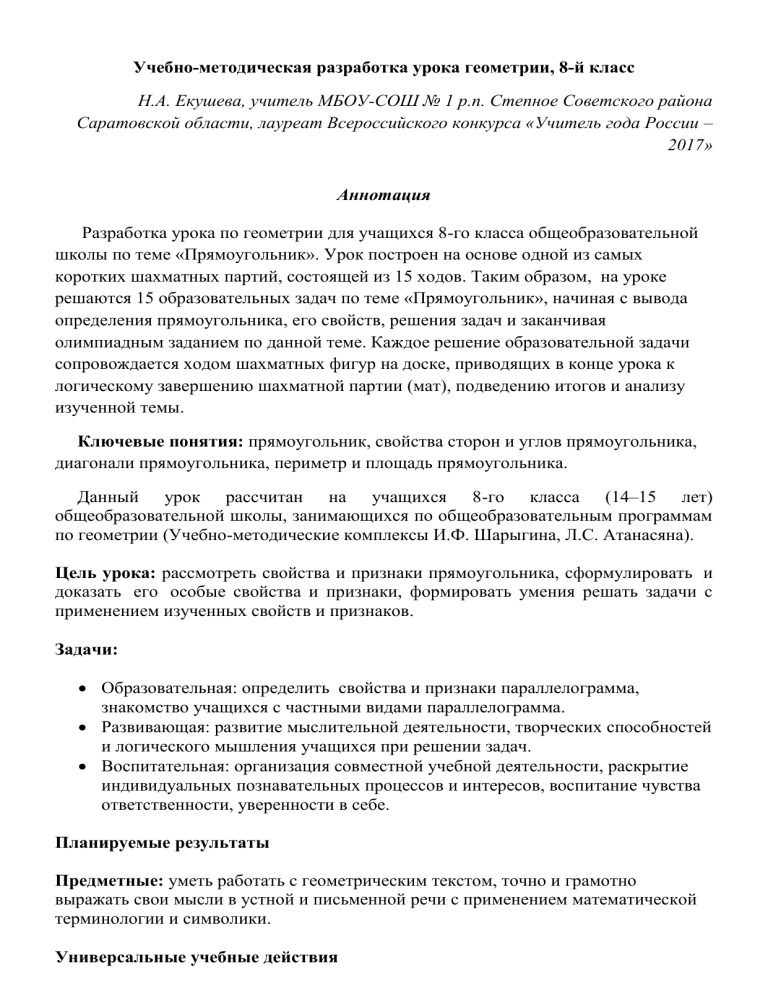 Учебно-методическая разработка урока геометрии, 8-й класс

Н.А. Екушева, учитель МБОУ-СОШ № 1 р.п. Степное Советского района Саратовской области, лауреат Всероссийского конкурса «Учитель года России – 2017»

Аннотация

Разработка урока по геометрии для учащихся 8-го класса общеобразовательной школы по теме «Прямоугольник». Урок построен на основе одной из самых коротких шахматных партий, состоящей из 15 ходов. Таким образом, на уроке решаются 15 образовательных задач по теме «Прямоугольник», начиная с вывода определения прямоугольника, его свойств, решения задач и заканчивая олимпиадным заданием по данной теме. Каждое решение образовательной задачи сопровождается ходом шахматных фигур на доске, приводящих в конце урока к логическому завершению шахматной партии (мат), подведению итогов и анализу изученной темы.

Ключевые понятия: прямоугольник, свойства сторон и углов прямоугольника, диагонали прямоугольника, периметр и площадь прямоугольника.

Данный урок рассчитан на учащихся 8-го класса (14–15 лет) общеобразовательной школы, занимающихся по общеобразовательным программам по геометрии (Учебно-методические комплексы И.Ф. Шарыгина, Л.С. Атанасяна).

Цель урока: рассмотреть свойства и признаки прямоугольника, сформулировать и доказать его особые свойства и признаки, формировать умения решать задачи с применением изученных свойств и признаков.

Задачи:

• Образовательная: определить свойства и признаки параллелограмма, знакомство учащихся с частными видами параллелограмма.
• Развивающая: развитие мыслительной деятельности, творческих способностей и логического мышления учащихся при решении задач.
• Воспитательная: организация совместной учебной деятельности, раскрытие индивидуальных познавательных процессов и интересов, воспитание чувства ответственности, уверенности в себе.

Планируемые результаты

Предметные: уметь работать с геометрическим текстом, точно и грамотно выражать свои мысли в устной и письменной речи с применением математической терминологии и символики.

Универсальные учебные действия